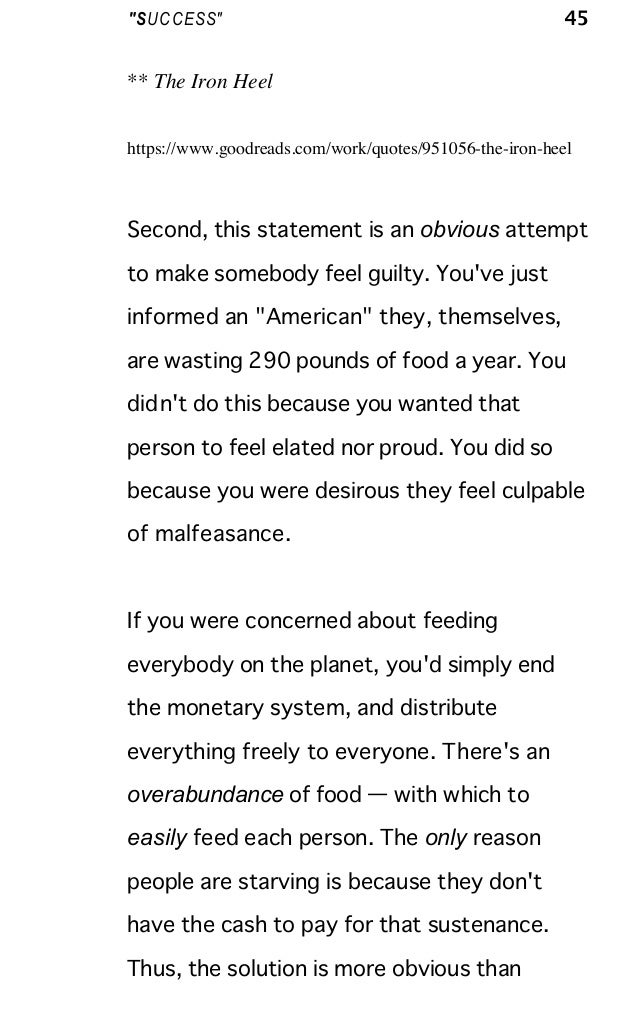 "SUCCESS" 45

** The Iron Heel

https://www.goodreads.com/work/quotes/951056-the-iron-heel

Second, this statement is an obvious attempt to make somebody feel guilty. You've just informed an "American" they, themselves, are wasting 290 pounds of food a year. You didn't do this because you wanted that person to feel elated nor proud. You did so because you were desirous they feel culpable of malfeasance.

If you were concerned about feeding everybody on the planet, you'd simply end the monetary system, and distribute everything freely to everyone. There's an overabundance of food — with which to easily feed each person. The only reason people are starving is because they don't have the cash to pay for that sustenance. Thus, the solution is more obvious than